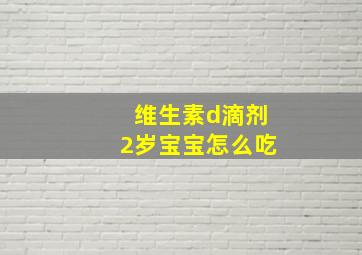 维生素d滴剂
2岁宝宝怎么吃